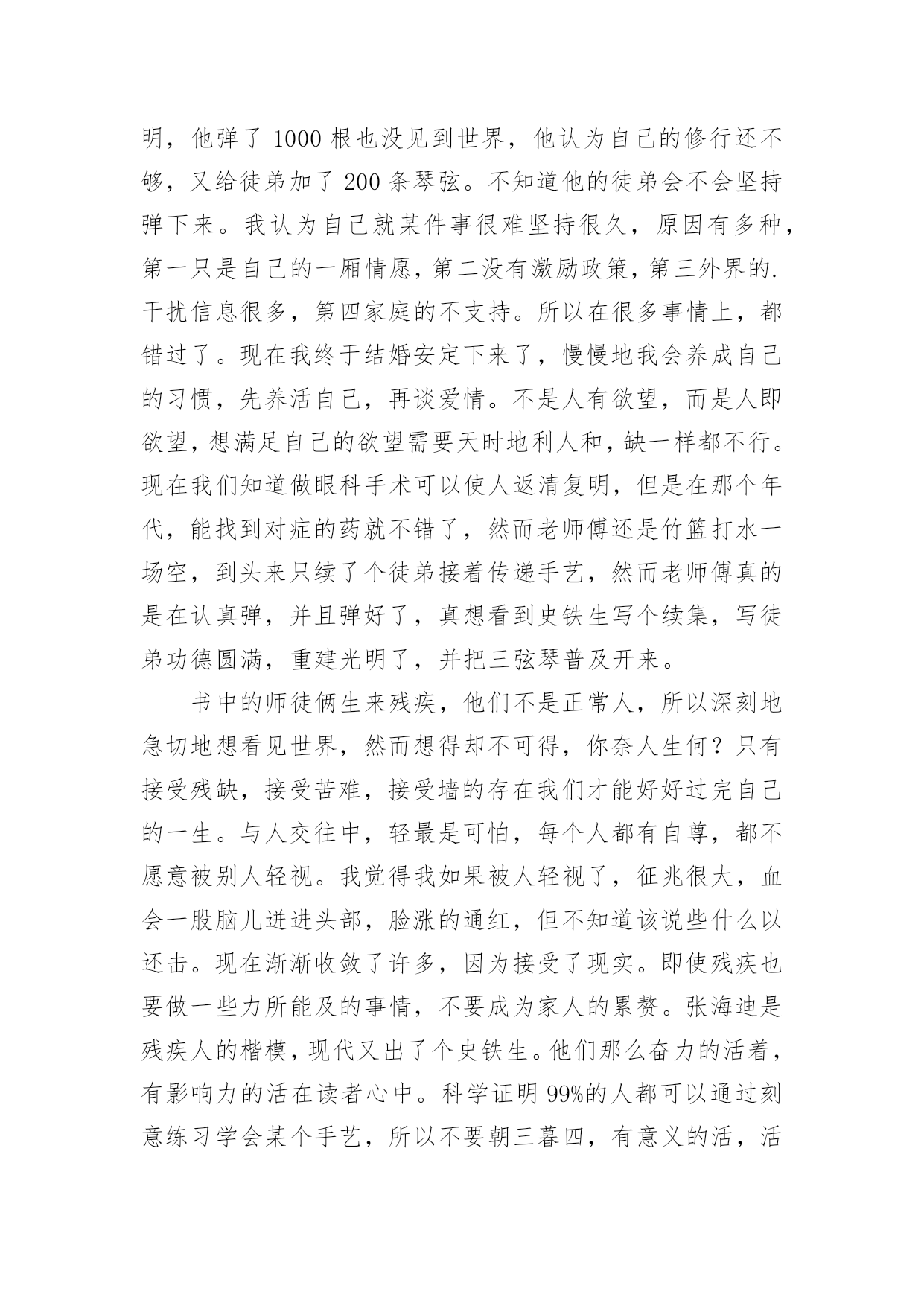 明，他弹了 1000 根也没见到世界，他认为自己的修行还不够，又给徒弟加了 200 条琴弦。不知道他的徒弟会不会坚持弹下来。我认为自己就某件事很难坚持很久，原因有多种，第一只是自己的一厢情愿，第二没有激励政策，第三外界的.干扰信息很多，第四家庭的不支持。所以在很多事情上，都错过了。现在我终于结婚安定下来了，慢慢地我会养成自己的习惯，先养活自己，再谈爱情。不是人有欲望，而是人即欲望，想满足自己的欲望需要天时地利人和，缺一样都不行。现在我们知道做眼科手术可以使人返清复明，但是在那个年代，能找到对症的药就不错了，然而老师傅还是竹篮打水一场空，到头来只续了个徒弟接着传递手艺，然而老师傅真的是在认真弹，并且弹好了，真想看到史铁生写个续集，写徒弟功德圆满，重建光明了，并把三弦琴普及开来。

书中的师徒俩生来残疾，他们不是正常人，所以深刻地急切地想看见世界，然而想得却不可得，你奈人生何？只有接受残缺，接受苦难，接受墙的存在我们才能好好过完自己的一生。与人交往中，轻最是可怕，每个人都有自尊，都不愿意被别人轻视。我觉得我如果被人轻视了，征兆很大，血会一股脑儿迸进头部，脸涨的通红，但不知道该说些什么以还击。现在渐渐收敛了许多，因为接受了现实。即使残疾也要做一些力所能及的事情，不要成为家人的累赘。张海迪是残疾人的楷模，现代又出了个史铁生。他们那么奋力的活着，有影响力的活在读者心中。科学证明 99%的人都可以通过刻意练习学会某个手艺，所以不要朝三暮四，有意义的活，活